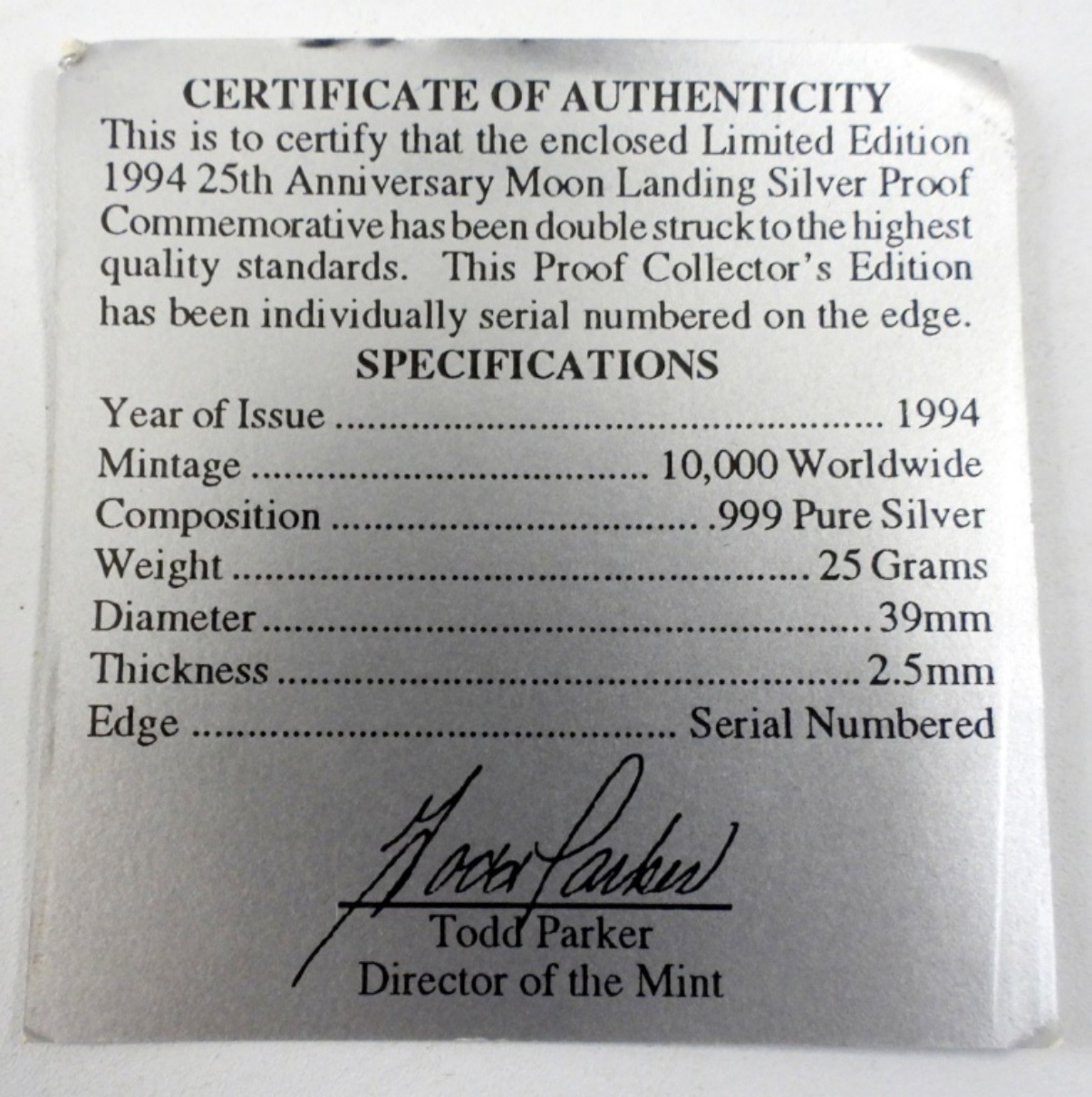 CERTIFICATE OF AUTHENTICITY

This is to certify that the enclosed Limited Edition 1994 25th Anniversary Moon Landing Silver Proof Commemorative has been double struck to the highest quality standards. This Proof Collector's Edition has been individually serial numbered on the edge.

SPECIFICATIONS

Year of Issue 1994
Mintage 10,000 Worldwide
Composition .999 Pure Silver
Weight 25 Grams
Diameter 39mm
Thickness 2.5mm
Edge Serial Numbered

Todd Parker

Todd Parker
Director of the Mint